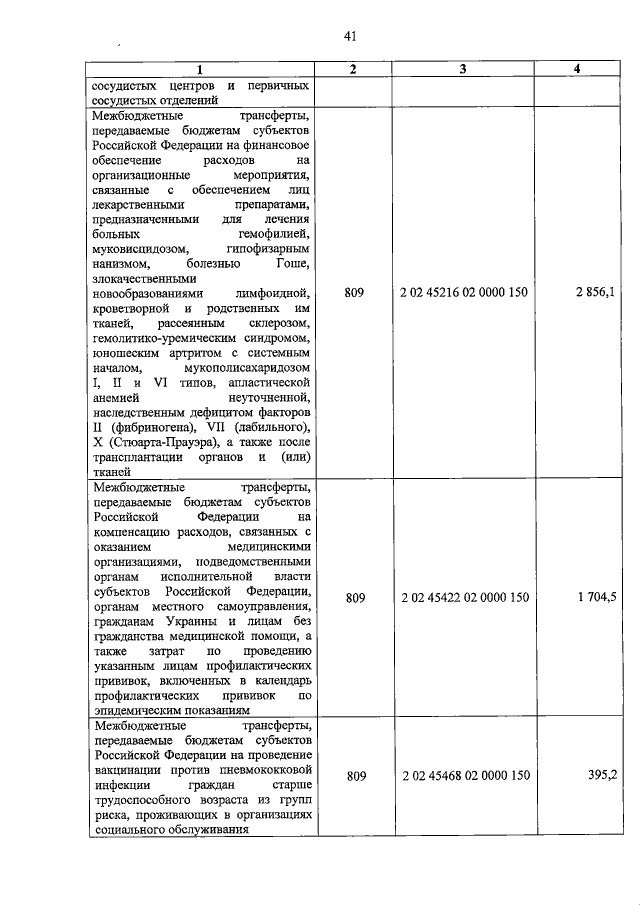 41

| 1 | 2 | 3 | 4 |
|---|---|---|---|
| сосудистых центров и первичных сосудистых отделений | | | |
| Межбюджетные трансферты, передаваемые бюджетам субъектов Российской Федерации на финансовое обеспечение расходов на организационные мероприятия, связанные с обеспечением лиц лекарственными препаратами, предназначенными для лечения больных гемофилией, муковисцидозом, гипофизарным нанизмом, болезнью Гоше, злокачественными новообразованиями лимфоидной, кроветворной и родственных им тканей, рассеянным склерозом, гемолитико-уремическим синдромом, юношеским артритом с системным началом, мукополисахаридозом I, II и VI типов, апластической анемией неуточненной, наследственным дефицитом факторов II (фибриногена), VII (лабильного), X (Стюарта-Прауэра), а также после трансплантации органов и (или) тканей | 809 | 2 02 45216 02 0000 150 | 2 856,1 |
| Межбюджетные трансферты, передаваемые бюджетам субъектов Российской Федерации на компенсацию расходов, связанных с оказанием медицинскими организациями, подведомственными органам исполнительной власти субъектов Российской Федерации, органам местного самоуправления, гражданам Украины и лицам без гражданства медицинской помощи, а также затрат по проведению указанным лицам профилактических прививок, включенных в календарь профилактических прививок по эпидемическим показаниям | 809 | 2 02 45422 02 0000 150 | 1 704,5 |
| Межбюджетные трансферты, передаваемые бюджетам субъектов Российской Федерации на проведение вакцинации против пневмококковой инфекции граждан старше трудоспособного возраста из групп риска, проживающих в организациях социального обслуживания | 809 | 2 02 45468 02 0000 150 | 395,2 |